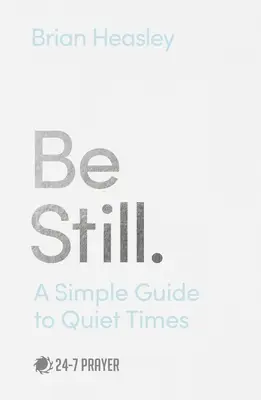 Brian Heasley

Be Still.

A Simple Guide to Quiet Times

24-7 PRAYER